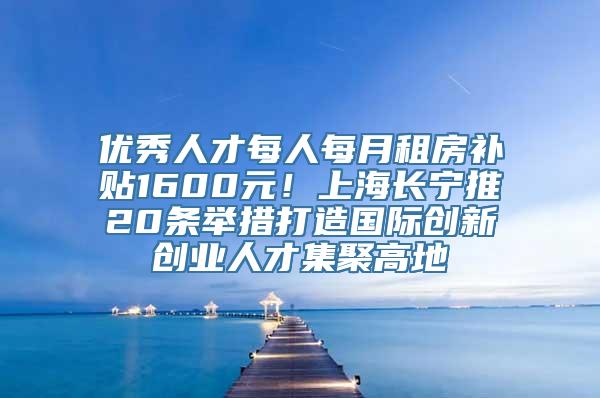 优秀人才每人每月租房补贴1600元！上海长宁推20条举措打造国际创新创业人才集聚高地